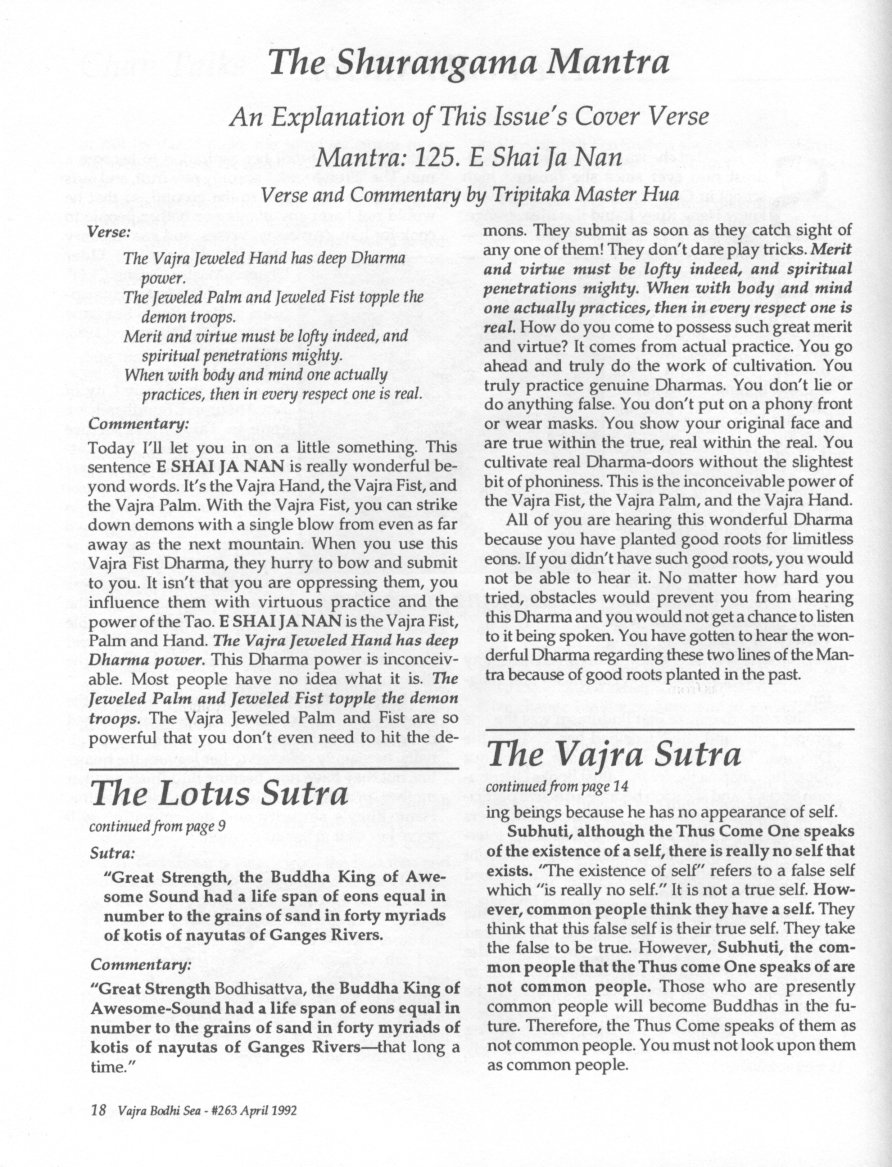 The Shurangama Mantra

An Explanation of This Issue's Cover Verse

Mantra: 125. E Shai Ja Nan

Verse and Commentary by Tripitaka Master Hua

Verse:

The Vajra Jeweled Hand has deep Dharma power.
The Jeweled Palm and Jeweled Fist topple the demon troops.
Merit and virtue must be lofty indeed, and spiritual penetrations mighty.
When with body and mind one actually practices, then in every respect one is real.

Commentary:

Today I'll let you in on a little something. This sentence E SHAI JA NAN is really wonderful beyond words. It's the Vajra Hand, the Vajra Fist, and the Vajra Palm. With the Vajra Fist, you can strike down demons with a single blow from even as far away as the next mountain. When you use this Vajra Fist Dharma, they hurry to bow and submit to you. It isn't that you are oppressing them, you influence them with virtuous practice and the power of the Tao. E SHAI JA NAN is the Vajra Fist, Palm and Hand. The Vajra Jeweled Hand has deep Dharma power. This Dharma power is inconceivable. Most people have no idea what it is. The Jeweled Palm and Jeweled Fist topple the demon troops. The Vajra Jeweled Palm and Fist are so powerful that you don't even need to hit the demons. They submit as soon as they catch sight of any one of them! They don't dare play tricks. Merit and virtue must be lofty indeed, and spiritual penetrations mighty. When with body and mind one actually practices, then in every respect one is real. How do you come to possess such great merit and virtue? It comes from actual practice. You go ahead and truly do the work of cultivation. You truly practice genuine Dharmas. You don't lie or do anything false. You don't put on a phony front or wear masks. You show your original face and are true within the true, real within the real. You cultivate real Dharma-doors without the slightest bit of phoniness. This is the inconceivable power of the Vajra Fist, the Vajra Palm, and the Vajra Hand.

All of you are hearing this wonderful Dharma because you have planted good roots for limitless eons. If you didn't have such good roots, you would not be able to hear it. No matter how hard you tried, obstacles would prevent you from hearing this Dharma and you would not get a chance to listen to it being spoken. You have gotten to hear the wonderful Dharma regarding these two lines of the Mantra because of good roots planted in the past.

The Lotus Sutra

continued from page 9

Sutra:

"Great Strength, the Buddha King of Awesome Sound had a life span of eons equal in number to the grains of sand in forty myriads of kotis of nayutas of Ganges Rivers.

Commentary:

"Great Strength Bodhisattva, the Buddha King of Awesome-Sound had a life span of eons equal in number to the grains of sand in forty myriads of kotis of nayutas of Ganges Rivers—that long a time."

The Vajra Sutra

continued from page 14

ing beings because he has no appearance of self.

Subhuti, although the Thus Come One speaks of the existence of a self, there is really no self that exists. "The existence of self" refers to a false self which "is really no self." It is not a true self. However, common people think they have a self. They think that this false self is their true self. They take the false to be true. However, Subhuti, the common people that the Thus come One speaks of are not common people. Those who are presently common people will become Buddhas in the future. Therefore, the Thus Come speaks of them as not common people. You must not look upon them as common people.

18 Vajra Bodhi Sea - #263 April 1992